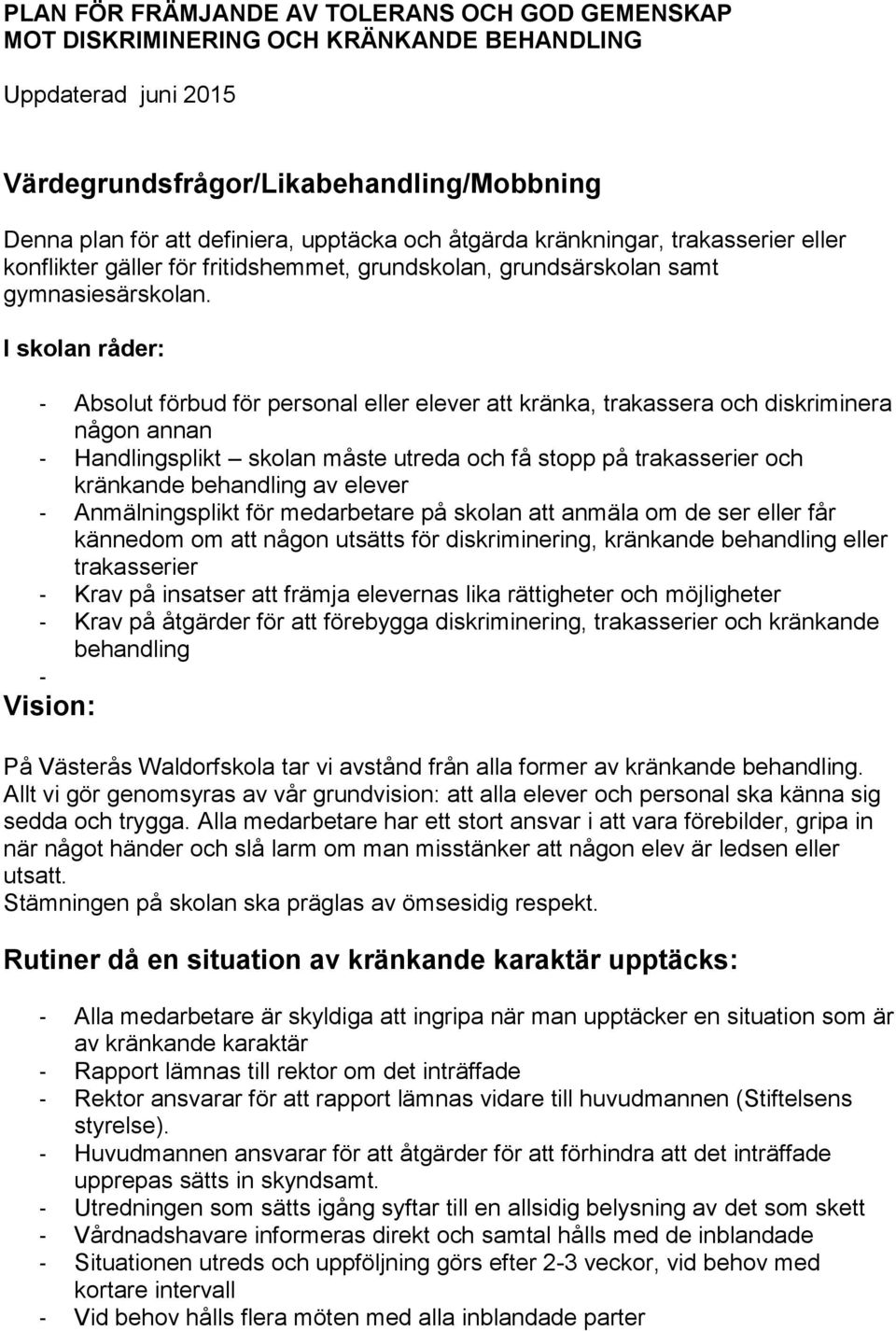 PLAN FÖR FRÄMJANDE AV TOLERANS OCH GOD GEMENSKAP MOT DISKRIMINERING OCH KRÄNKANDE BEHANDLING

Uppdaterad juni 2015

Värdegrundsfrågor/Likabehandling/Mobbning

Denna plan för att definiera, upptäcka och åtgärda kränkningar, trakasserier eller konflikter gäller för fritidshemmet, grundskolan, grundsärskolan samt gymnasiesärskolan.

I skolan råder:

- Absolut förbud för personal eller elever att kränka, trakassera och diskriminera någon annan
- Handlingsplikt – skolan måste utreda och få stopp på trakasserier och kränkande behandling av elever
- Anmälningsplikt för medarbetare på skolan att anmäla om de ser eller får kännedom om att någon utsätts för diskriminering, kränkande behandling eller trakasserier
- Krav på insatser att främja elevernas lika rättigheter och möjligheter
- Krav på åtgärder för att förebygga diskriminering, trakasserier och kränkande behandling
-

Vision:

På Västerås Waldorfskola tar vi avstånd från alla former av kränkande behandling. Allt vi gör genomsyras av vår grundvision: att alla elever och personal ska känna sig sedda och trygga. Alla medarbetare har ett stort ansvar i att vara förebilder, gripa in när något händer och slå larm om man misstänker att någon elev är ledsen eller utsatt.
Stämningen på skolan ska präglas av ömsesidig respekt.

Rutiner då en situation av kränkande karaktär upptäcks:

- Alla medarbetare är skyldiga att ingripa när man upptäcker en situation som är av kränkande karaktär
- Rapport lämnas till rektor om det inträffade
- Rektor ansvarar för att rapport lämnas vidare till huvudmannen (Stiftelsens styrelse).
- Huvudmannen ansvarar för att åtgärder för att förhindra att det inträffade upprepas sätts in skyndsamt.
- Utredningen som sätts igång syftar till en allsidig belysning av det som skett
- Vårdnadshavare informeras direkt och samtal hålls med de inblandade
- Situationen utreds och uppföljning görs efter 2-3 veckor, vid behov med kortare intervall
- Vid behov hålls flera möten med alla inblandade parter